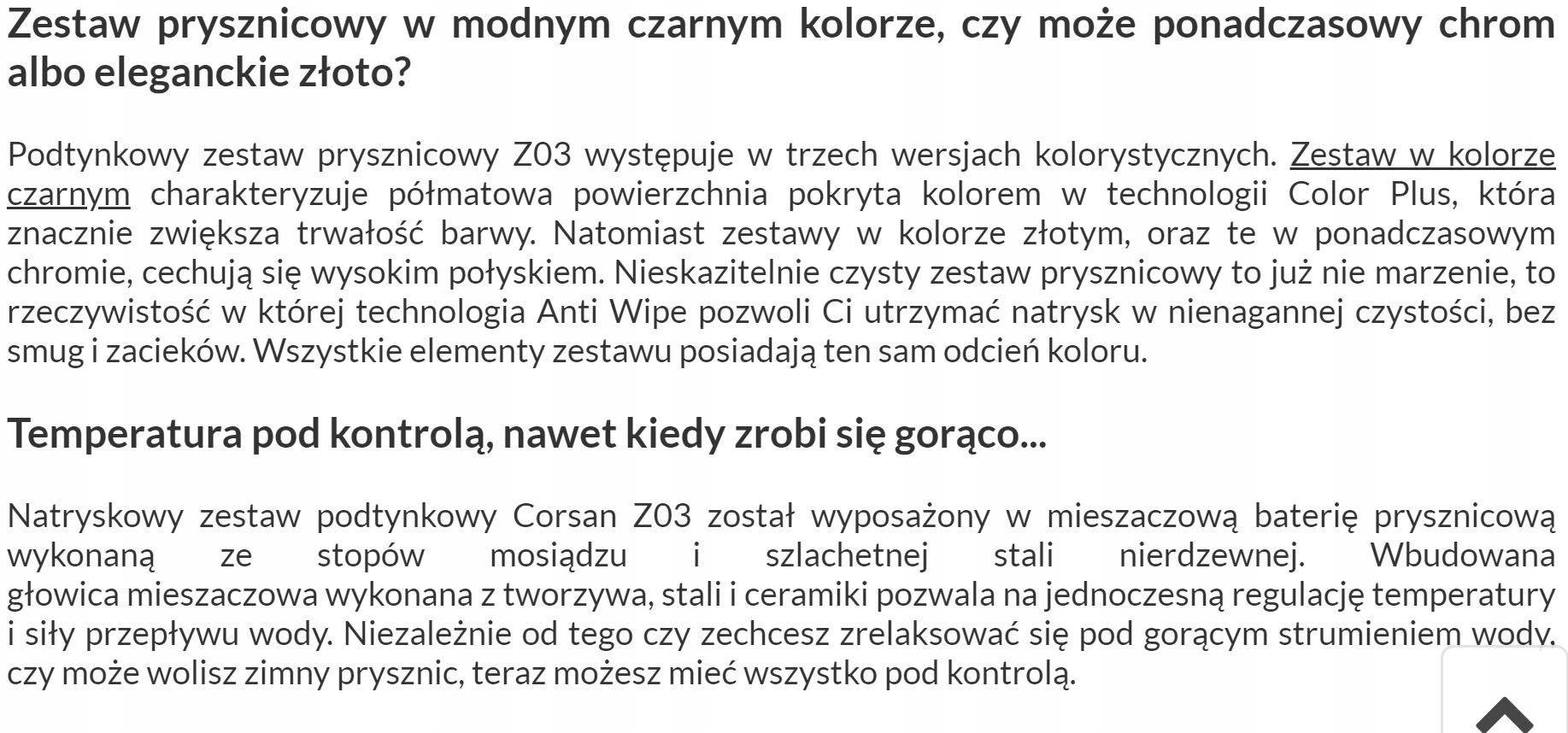 Zestaw prysznicowy w modnym czarnym kolorze, czy może ponadczasowy chrom albo eleganckie złoto?

Podtynkowy zestaw prysznicowy Z03 występuje w trzech wersjach kolorystycznych. Zestaw w kolorze czarnym charakteryzuje półmatowa powierzchnia pokryta kolorem w technologii Color Plus, która znacznie zwiększa trwałość barwy. Natomiast zestawy w kolorze złotym, oraz te w ponadczasowym chromie, cechują się wysokim połyskiem. Nieskazitelnie czysty zestaw prysznicowy to już nie marzenie, to rzeczywistość w której technologia Anti Wipe pozwoli Ci utrzymać natrysk w nienagannej czystości, bez smug i zacieków. Wszystkie elementy zestawu posiadają ten sam odcień koloru.

Temperatura pod kontrolą, nawet kiedy zrobi się gorąco...

Natryskowy zestaw podtynkowy Corsan Z03 został wyposażony w mieszaczową baterię prysznicową wykonaną ze stopów mosiądzu i szlachetnej stali nierdzewnej. Wbudowana głowica mieszaczowa wykonana z tworzywa, stali i ceramiki pozwala na jednoczesną regulację temperatury i siły przepływu wody. Niezależnie od tego czy zechcesz zrelaksować się pod gorącym strumieniem wody, czy może wolisz zimny prysznic, teraz możesz mieć wszystko pod kontrolą.